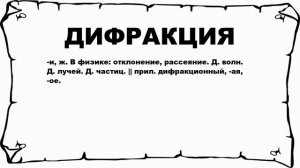 ДИФРАКЦИЯ

-и, ж. В физике: отклонение, рассеяние. Д. волн. Д. лучей. Д. частиц. || прил. дифракционный, -ая, -ое.